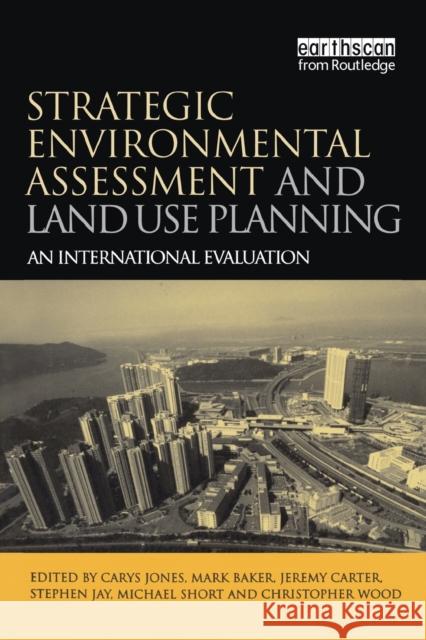 earthscan
from Routledge

STRATEGIC ENVIRONMENTAL ASSESSMENT AND LAND USE PLANNING

AN INTERNATIONAL EVALUATION

EDITED BY CARYS JONES, MARK BAKER, JEREMY CARTER, STEPHEN JAY, MICHAEL SHORT AND CHRISTOPHER WOOD